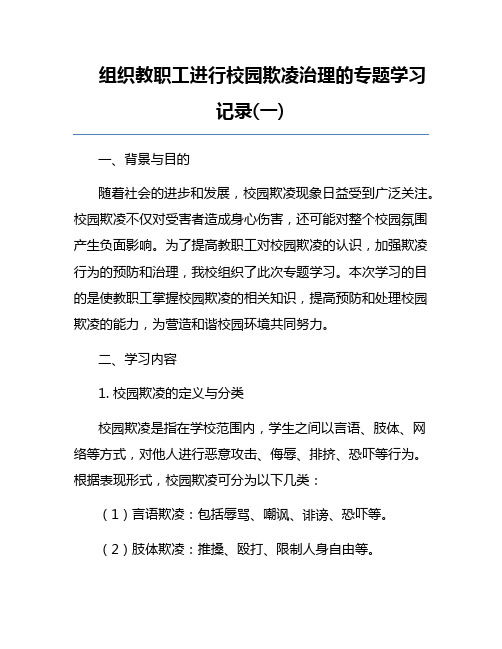 组织教职工进行校园欺凌治理的专题学习记录(一)

一、背景与目的

随着社会的进步和发展，校园欺凌现象日益受到广泛关注。校园欺凌不仅对受害者造成身心伤害，还可能对整个校园氛围产生负面影响。为了提高教职工对校园欺凌的认识，加强欺凌行为的预防和治理，我校组织了此次专题学习。本次学习的目的是使教职工掌握校园欺凌的相关知识，提高预防和处理校园欺凌的能力，为营造和谐校园环境共同努力。

二、学习内容

1. 校园欺凌的定义与分类

校园欺凌是指在学校范围内，学生之间以言语、肢体、网络等方式，对他人进行恶意攻击、侮辱、排挤、恐吓等行为。根据表现形式，校园欺凌可分为以下几类：

（1）言语欺凌：包括辱骂、嘲讽、诽谤、恐吓等。

（2）肢体欺凌：推搡、殴打、限制人身自由等。